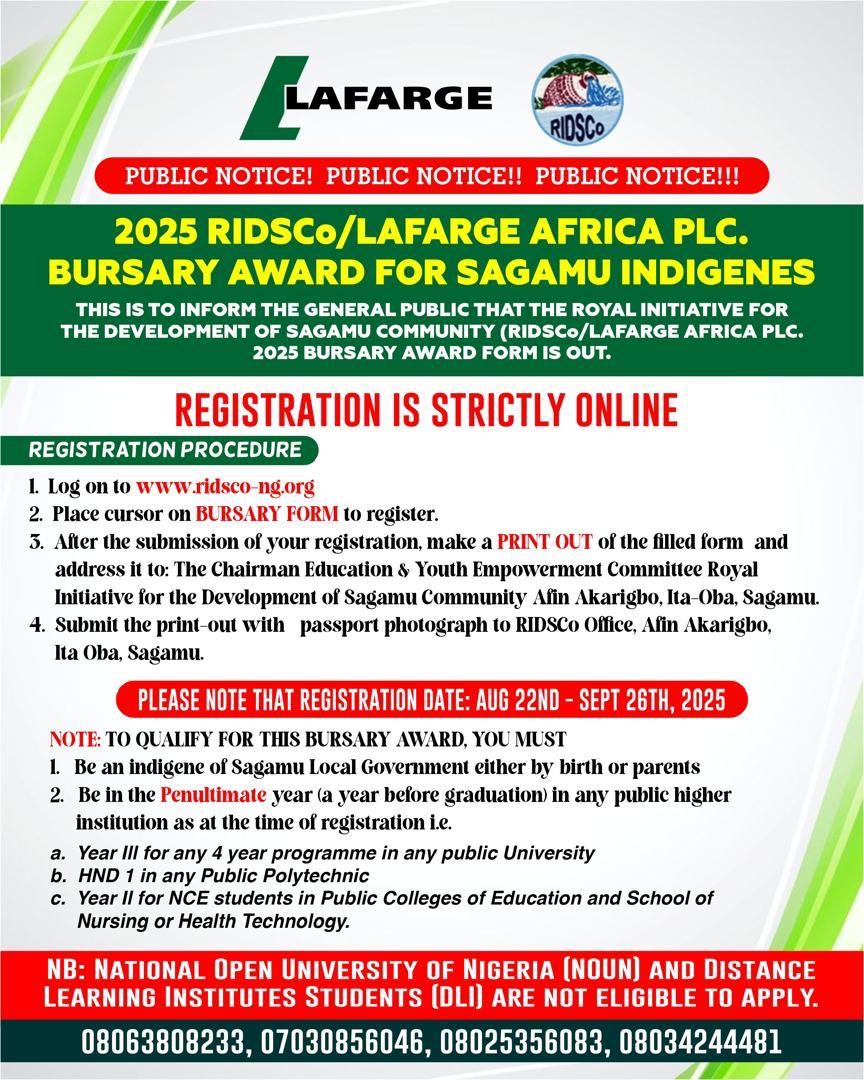 LAFARGE

RIDSCo

PUBLIC NOTICE! PUBLIC NOTICE!! PUBLIC NOTICE!!!

2025 RIDSCo/LAFARGE AFRICA PLC. BURSARY AWARD FOR SAGAMU INDIGENES

THIS IS TO INFORM THE GENERAL PUBLIC THAT THE ROYAL INITIATIVE FOR THE DEVELOPMENT OF SAGAMU COMMUNITY (RIDSCo/LAFARGE AFRICA PLC. 2025 BURSARY AWARD FORM IS OUT.

REGISTRATION IS STRICTLY ONLINE

REGISTRATION PROCEDURE

1. Log on to www.ridsco-ng.org
2. Place cursor on BURSARY FORM to register.
3. After the submission of your registration, make a PRINT OUT of the filled form and address it to: The Chairman Education & Youth Empowerment Committee Royal Initiative for the Development of Sagamu Community Afin Akarigbo, Ita-Oba, Sagamu.
4. Submit the print-out with passport photograph to RIDSCo Office, Afin Akarigbo, Ita Oba, Sagamu.

PLEASE NOTE THAT REGISTRATION DATE: AUG 22ND - SEPT 26TH, 2025

NOTE: TO QUALIFY FOR THIS BURSARY AWARD, YOU MUST
1. Be an indigene of Sagamu Local Government either by birth or parents
2. Be in the Penultimate year (a year before graduation) in any public higher institution as at the time of registration i.e.

a. Year III for any 4 year programme in any public University
b. HND 1 in any Public Polytechnic
c. Year II for NCE students in Public Colleges of Education and School of Nursing or Health Technology.

NB: NATIONAL OPEN UNIVERSITY OF NIGERIA (NOUN) AND DISTANCE LEARNING INSTITUTES STUDENTS (DLI) ARE NOT ELIGIBLE TO APPLY.

08063808233, 07030856046, 08025356083, 08034244481